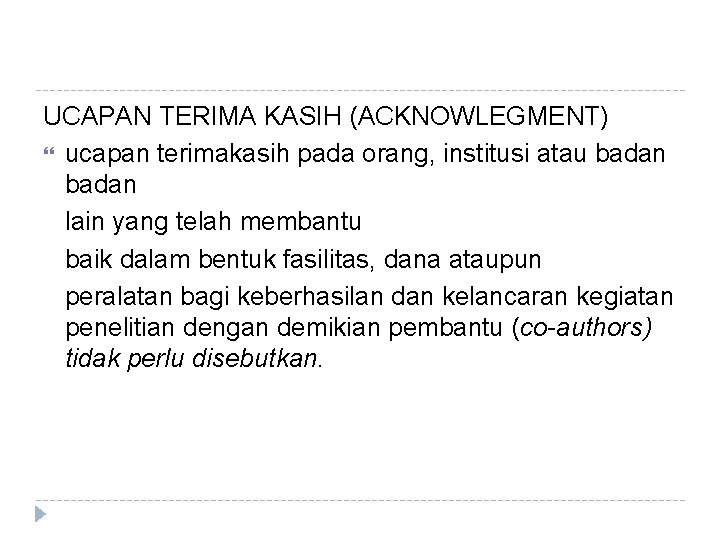 UCAPAN TERIMA KASIH (ACKNOWLEGMENT)

• ucapan terimakasih pada orang, institusi atau badan badan

lain yang telah membantu

baik dalam bentuk fasilitas, dana ataupun

peralatan bagi keberhasilan dan kelancaran kegiatan penelitian dengan demikian pembantu (co-authors) tidak perlu disebutkan.